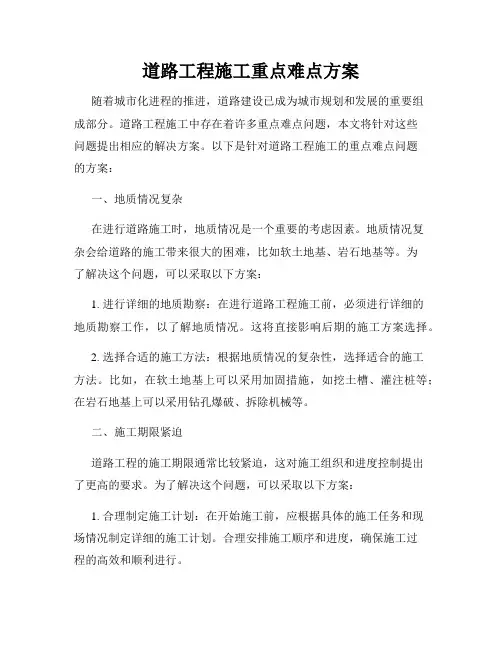 道路工程施工重点难点方案

随着城市化进程的推进，道路建设已成为城市规划和发展的重要组成部分。道路工程施工中存在着许多重点难点问题，本文将针对这些问题提出相应的解决方案。以下是针对道路工程施工的重点难点问题的方案：

一、地质情况复杂

在进行道路施工时，地质情况是一个重要的考虑因素。地质情况复杂会给道路的施工带来很大的困难，比如软土地基、岩石地基等。为了解决这个问题，可以采取以下方案：

1. 进行详细的地质勘察：在进行道路工程施工前，必须进行详细的地质勘察工作，以了解地质情况。这将直接影响后期的施工方案选择。

2. 选择合适的施工方法：根据地质情况的复杂性，选择适合的施工方法。比如，在软土地基上可以采用加固措施，如挖土槽、灌注桩等；在岩石地基上可以采用钻孔爆破、拆除机械等。

二、施工期限紧迫

道路工程的施工期限通常比较紧迫，这对施工组织和进度控制提出了更高的要求。为了解决这个问题，可以采取以下方案：

1. 合理制定施工计划：在开始施工前，应根据具体的施工任务和现场情况制定详细的施工计划。合理安排施工顺序和进度，确保施工过程的高效和顺利进行。